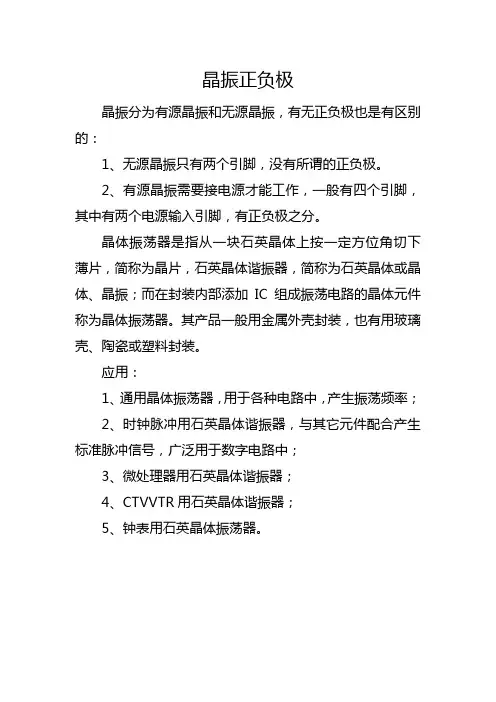 晶振正负极

晶振分为有源晶振和无源晶振，有无正负极也是有区别的：

1、无源晶振只有两个引脚，没有所谓的正负极。

2、有源晶振需要接电源才能工作，一般有四个引脚，其中有两个电源输入引脚，有正负极之分。

晶体振荡器是指从一块石英晶体上按一定方位角切下薄片，简称为晶片，石英晶体谐振器，简称为石英晶体或晶体、晶振；而在封装内部添加 IC 组成振荡电路的晶体元件称为晶体振荡器。其产品一般用金属外壳封装，也有用玻璃壳、陶瓷或塑料封装。

应用：

1、通用晶体振荡器，用于各种电路中，产生振荡频率；

2、时钟脉冲用石英晶体谐振器，与其它元件配合产生标准脉冲信号，广泛用于数字电路中；

3、微处理器用石英晶体谐振器；

4、CTVVTR 用石英晶体谐振器；

5、钟表用石英晶体振荡器。